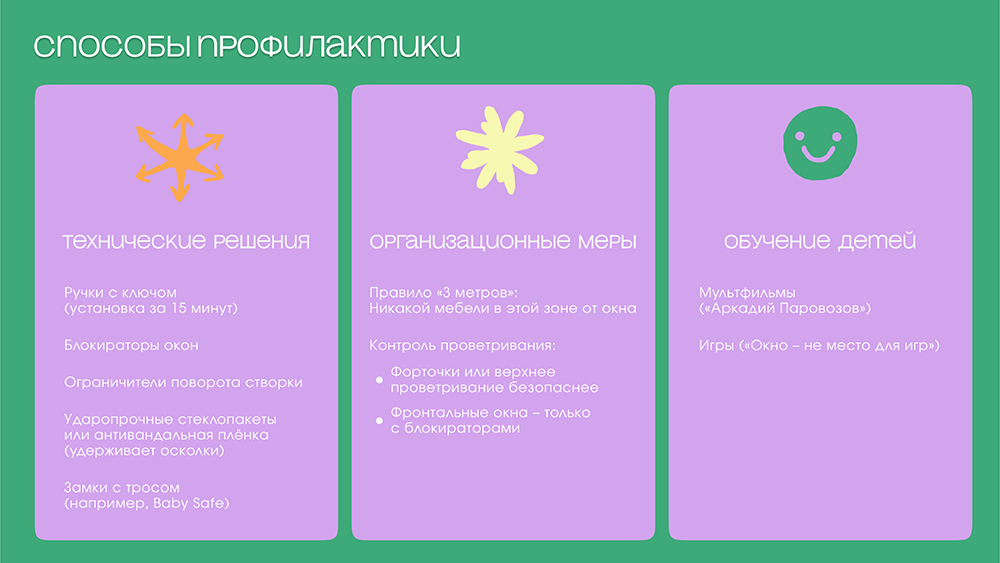 способы профилактики

технические решения

Ручки с ключом
(установка за 15 минут)

Блокираторы окон

Ограничители поворота створки

Ударопрочные стеклопакеты
или антивандальная плёнка
(удерживает осколки)

Замки с тросом
(например, Baby Safe)

организационные меры

Правило «3 метров»:
Никакой мебели в этой зоне от окна

Контроль проветривания:

• Форточки или верхнее проветривание безопаснее

• Фронтальные окна – только с блокираторами

обучение детей

Мультфильмы
(«Аркадий Паровозов»)

Игры («Окно – не место для игр»)